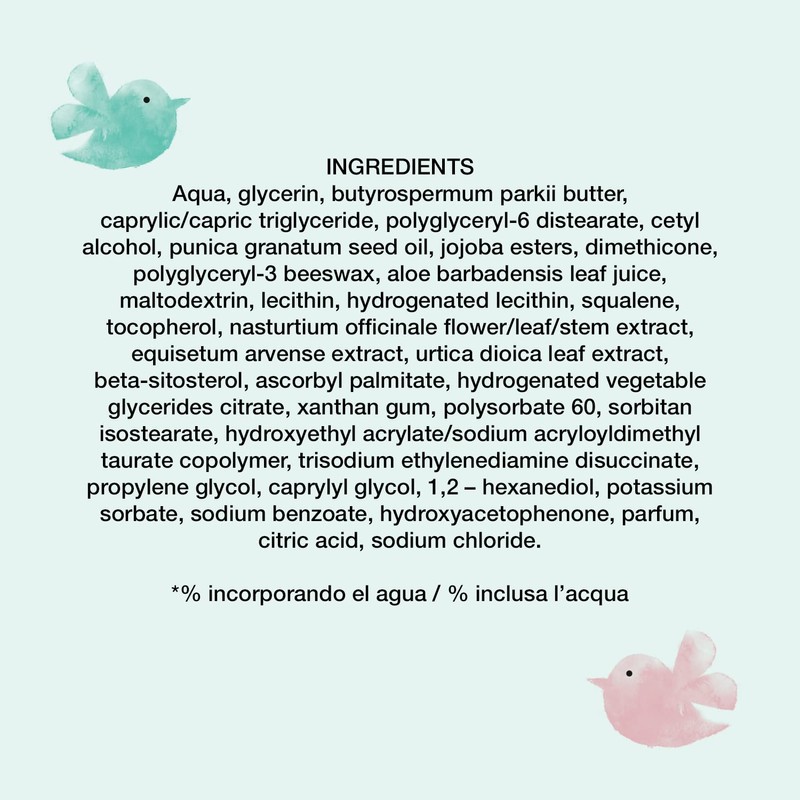 INGREDIENTS
Aqua, glycerin, butyrospermum parkii butter, caprylic/capric triglyceride, polyglyceryl-6 distearate, cetyl alcohol, punica granatum seed oil, jojoba esters, dimethicone, polyglyceryl-3 beeswax, aloe barbadensis leaf juice, maltodextrin, lecithin, hydrogenated lecithin, squalene, tocopherol, nasturtium officinale flower/leaf/stem extract, equisetum arvense extract, urtica dioica leaf extract, beta-sitosterol, ascorbyl palmitate, hydrogenated vegetable glycerides citrate, xanthan gum, polysorbate 60, sorbitan isostearate, hydroxyethyl acrylate/sodium acryloyldimethyl taurate copolymer, trisodium ethylenediamine disuccinate, propylene glycol, caprylyl glycol, 1,2 – hexanediol, potassium sorbate, sodium benzoate, hydroxyacetophenone, parfum, citric acid, sodium chloride.

*% incorporando el agua / % inclusa l'acqua